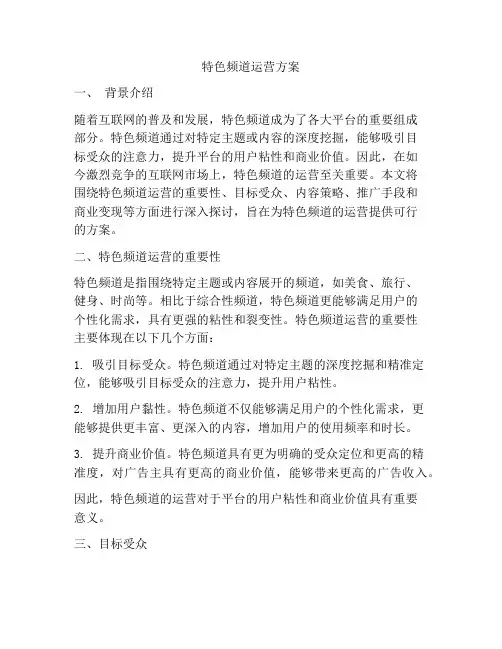 特色频道运营方案

一、 背景介绍

随着互联网的普及和发展，特色频道成为了各大平台的重要组成部分。特色频道通过对特定主题或内容的深度挖掘，能够吸引目标受众的注意力，提升平台的用户粘性和商业价值。因此，在如今激烈竞争的互联网市场上，特色频道的运营至关重要。本文将围绕特色频道运营的重要性、目标受众、内容策略、推广手段和商业变现等方面进行深入探讨，旨在为特色频道的运营提供可行的方案。

二、特色频道运营的重要性

特色频道是指围绕特定主题或内容展开的频道，如美食、旅行、健身、时尚等。相比于综合性频道，特色频道更能够满足用户的个性化需求，具有更强的粘性和裂变性。特色频道运营的重要性主要体现在以下几个方面：

1. 吸引目标受众。特色频道通过对特定主题的深度挖掘和精准定位，能够吸引目标受众的注意力，提升用户粘性。

2. 增加用户黏性。特色频道不仅能够满足用户的个性化需求，更能够提供更丰富、更深入的内容，增加用户的使用频率和时长。

3. 提升商业价值。特色频道具有更为明确的受众定位和更高的精准度，对广告主具有更高的商业价值，能够带来更高的广告收入。

因此，特色频道的运营对于平台的用户粘性和商业价值具有重要意义。

三、目标受众